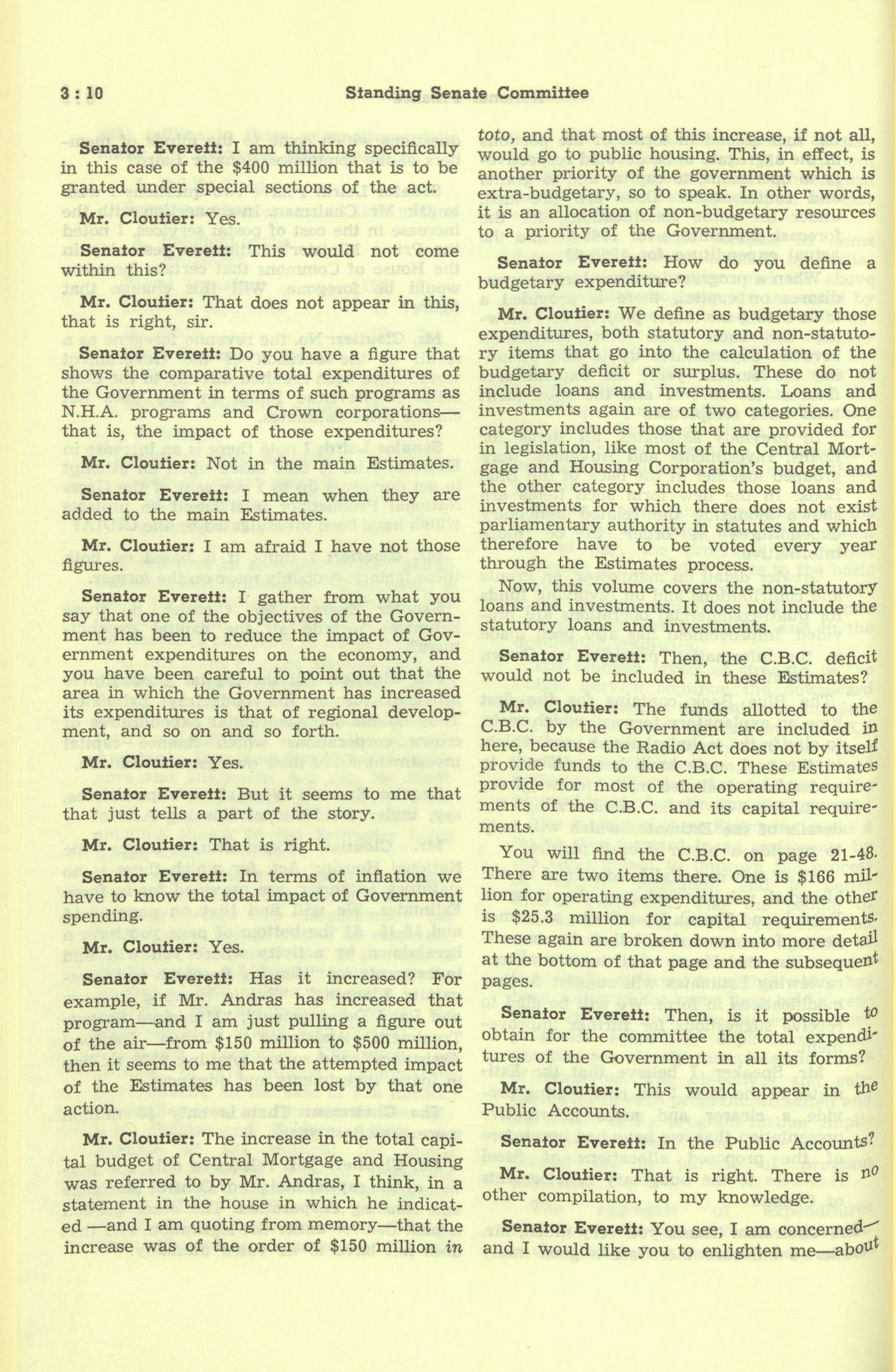 3 : 10 Standing Senate Committee

Senator Everett: I am thinking specifically in this case of the $400 million that is to be granted under special sections of the act.

Mr. Cloutier: Yes.

Senator Everett: This would not come within this?

Mr. Cloutier: That does not appear in this, that is right, sir.

Senator Everett: Do you have a figure that shows the comparative total expenditures of the Government in terms of such programs as N.H.A. programs and Crown corporations—that is, the impact of those expenditures?

Mr. Cloutier: Not in the main Estimates.

Senator Everett: I mean when they are added to the main Estimates.

Mr. Cloutier: I am afraid I have not those figures.

Senator Everett: I gather from what you say that one of the objectives of the Government has been to reduce the impact of Government expenditures on the economy, and you have been careful to point out that the area in which the Government has increased its expenditures is that of regional development, and so on and so forth.

Mr. Cloutier: Yes.

Senator Everett: But it seems to me that that just tells a part of the story.

Mr. Cloutier: That is right.

Senator Everett: In terms of inflation we have to know the total impact of Government spending.

Mr. Cloutier: Yes.

Senator Everett: Has it increased? For example, if Mr. Andras has increased that program—and I am just pulling a figure out of the air—from $150 million to $500 million, then it seems to me that the attempted impact of the Estimates has been lost by that one action.

Mr. Cloutier: The increase in the total capital budget of Central Mortgage and Housing was referred to by Mr. Andras, I think, in a statement in the house in which he indicated —and I am quoting from memory—that the increase was of the order of $150 million in toto, and that most of this increase, if not all, would go to public housing. This, in effect, is another priority of the government which is extra-budgetary, so to speak. In other words, it is an allocation of non-budgetary resources to a priority of the Government.

Senator Everett: How do you define a budgetary expenditure?

Mr. Cloutier: We define as budgetary those expenditures, both statutory and non-statutory items that go into the calculation of the budgetary deficit or surplus. These do not include loans and investments. Loans and investments again are of two categories. One category includes those that are provided for in legislation, like most of the Central Mortgage and Housing Corporation's budget, and the other category includes those loans and investments for which there does not exist parliamentary authority in statutes and which therefore have to be voted every year through the Estimates process.

Now, this volume covers the non-statutory loans and investments. It does not include the statutory loans and investments.

Senator Everett: Then, the C.B.C. deficit would not be included in these Estimates?

Mr. Cloutier: The funds allotted to the C.B.C. by the Government are included in here, because the Radio Act does not by itself provide funds to the C.B.C. These Estimates provide for most of the operating requirements of the C.B.C. and its capital requirements.

You will find the C.B.C. on page 21-48. There are two items there. One is $166 million for operating expenditures, and the other is $25.3 million for capital requirements. These again are broken down into more detail at the bottom of that page and the subsequent pages.

Senator Everett: Then, is it possible to obtain for the committee the total expenditures of the Government in all its forms?

Mr. Cloutier: This would appear in the Public Accounts.

Senator Everett: In the Public Accounts?

Mr. Cloutier: That is right. There is no other compilation, to my knowledge.

Senator Everett: You see, I am concerned—and I would like you to enlighten me—about